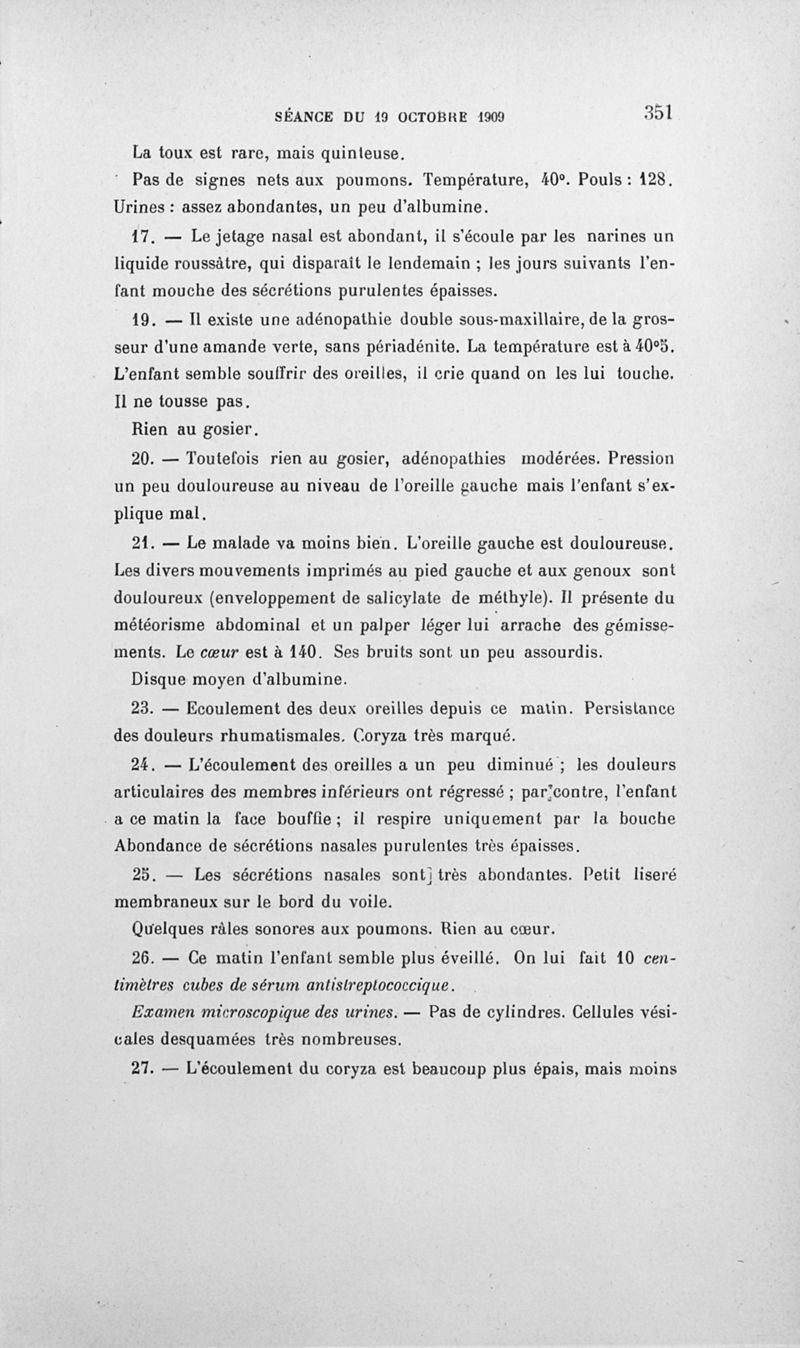 SÉANCE DU 19 OCTOBRE 1909 351

La toux est rare, mais quinteuse.

Pas de signes nets aux poumons. Température, 40°. Pouls : 128. Urines : assez abondantes, un peu d'albumine.

17. — Le jetage nasal est abondant, il s'écoule par les narines un liquide roussâtre, qui disparaît le lendemain ; les jours suivants l'enfant mouche des sécrétions purulentes épaisses.

19. — Il existe une adénopathie double sous-maxillaire, de la grosseur d'une amande verte, sans périadénite. La température est à 40°5. L'enfant semble souffrir des oreilles, il crie quand on les lui touche. Il ne tousse pas.

Rien au gosier.

20. — Toutefois rien au gosier, adénopathies modérées. Pression un peu douloureuse au niveau de l'oreille gauche mais l'enfant s'explique mal.

21. — Le malade va moins bien. L'oreille gauche est douloureuse. Les divers mouvements imprimés au pied gauche et aux genoux sont douloureux (enveloppement de salicylate de méthyle). Il présente du météorisme abdominal et un palper léger lui arrache des gémissements. Le cœur est à 140. Ses bruits sont un peu assourdis.

Disque moyen d'albumine.

23. — Ecoulement des deux oreilles depuis ce matin. Persistance des douleurs rhumatismales. Coryza très marqué.

24. — L'écoulement des oreilles a un peu diminué ; les douleurs articulaires des membres inférieurs ont régressé ; par contre, l'enfant a ce matin la face bouffie ; il respire uniquement par la bouche Abondance de sécrétions nasales purulentes très épaisses.

25. — Les sécrétions nasales sont très abondantes. Petit liseré membraneux sur le bord du voile.

Quelques râles sonores aux poumons. Rien au cœur.

26. — Ce matin l'enfant semble plus éveillé. On lui fait 10 centimètres cubes de sérum antistreptococcique.

Examen microscopique des urines. — Pas de cylindres. Cellules vésicales desquamées très nombreuses.

27. — L'écoulement du coryza est beaucoup plus épais, mais moins